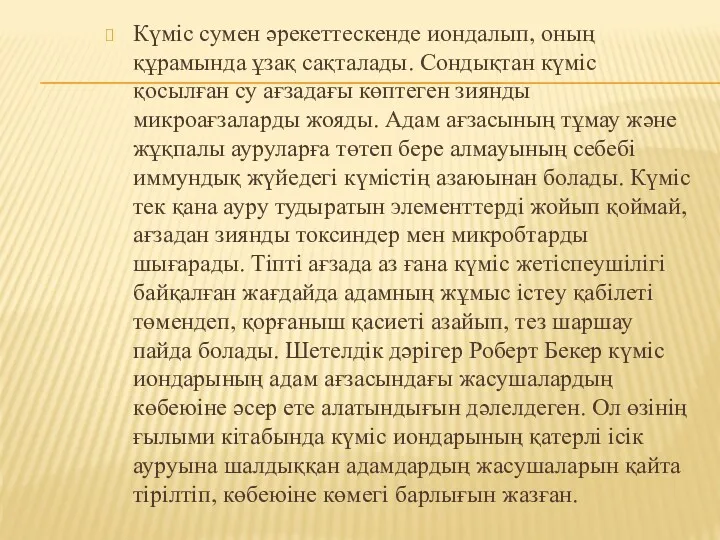 Күміс сумен әрекеттескенде иондалып, оның құрамында ұзақ сақталады. Сондықтан күміс қосылған су ағзадағы көптеген зиянды микроағзаларды жояды. Адам ағзасының тұмау және жұқпалы ауруларға төтеп бере алмауының себебі иммундық жүйедегі күмістің азаюынан болады. Күміс тек қана ауру тудыратын элементтерді жойып қоймай, ағзадан зиянды токсиндер мен микробтарды шығарады. Тіпті ағзада аз ғана күміс жетіспеушілігі байқалған жағдайда адамның жұмыс істеу қабілеті төмендеп, қорғаныш қасиеті азайып, тез шаршау пайда болады. Шетелдік дәрігер Роберт Бекер күміс иондарының адам ағзасындағы жасушалардың көбеюіне әсер ете алатындығын дәлелдеген. Ол өзінің ғылыми кітабында күміс иондарының қатерлі ісік ауруына шалдыққан адамдардың жасушаларын қайта тірілтіп, көбеюіне көмегі барлығын жазған.